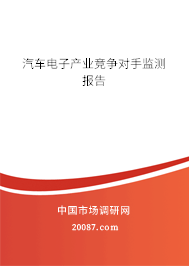 汽车电子产业竞争对手监测报告

中国市场调研网

20087.com